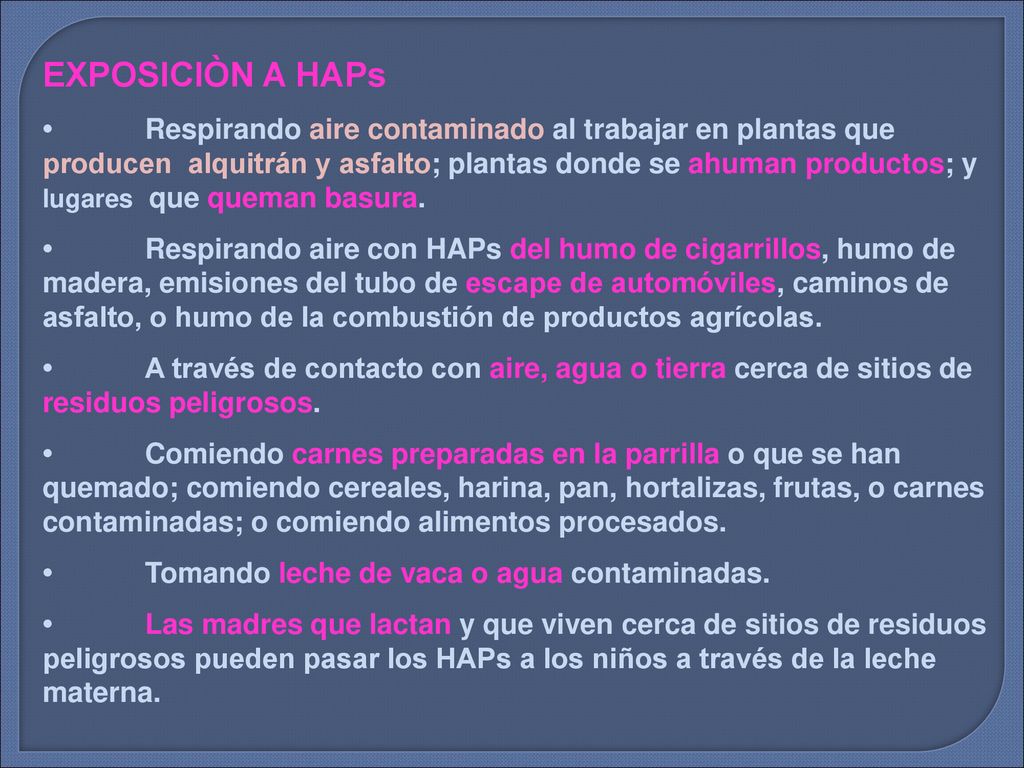 EXPOSICIÒN A HAPs

• Respirando aire contaminado al trabajar en plantas que producen alquitrán y asfalto; plantas donde se ahuman productos; y lugares que queman basura.

• Respirando aire con HAPs del humo de cigarrillos, humo de madera, emisiones del tubo de escape de automóviles, caminos de asfalto, o humo de la combustión de productos agrícolas.

• A través de contacto con aire, agua o tierra cerca de sitios de residuos peligrosos.

• Comiendo carnes preparadas en la parrilla o que se han quemado; comiendo cereales, harina, pan, hortalizas, frutas, o carnes contaminadas; o comiendo alimentos procesados.

• Tomando leche de vaca o agua contaminadas.

• Las madres que lactan y que viven cerca de sitios de residuos peligrosos pueden pasar los HAPs a los niños a través de la leche materna.